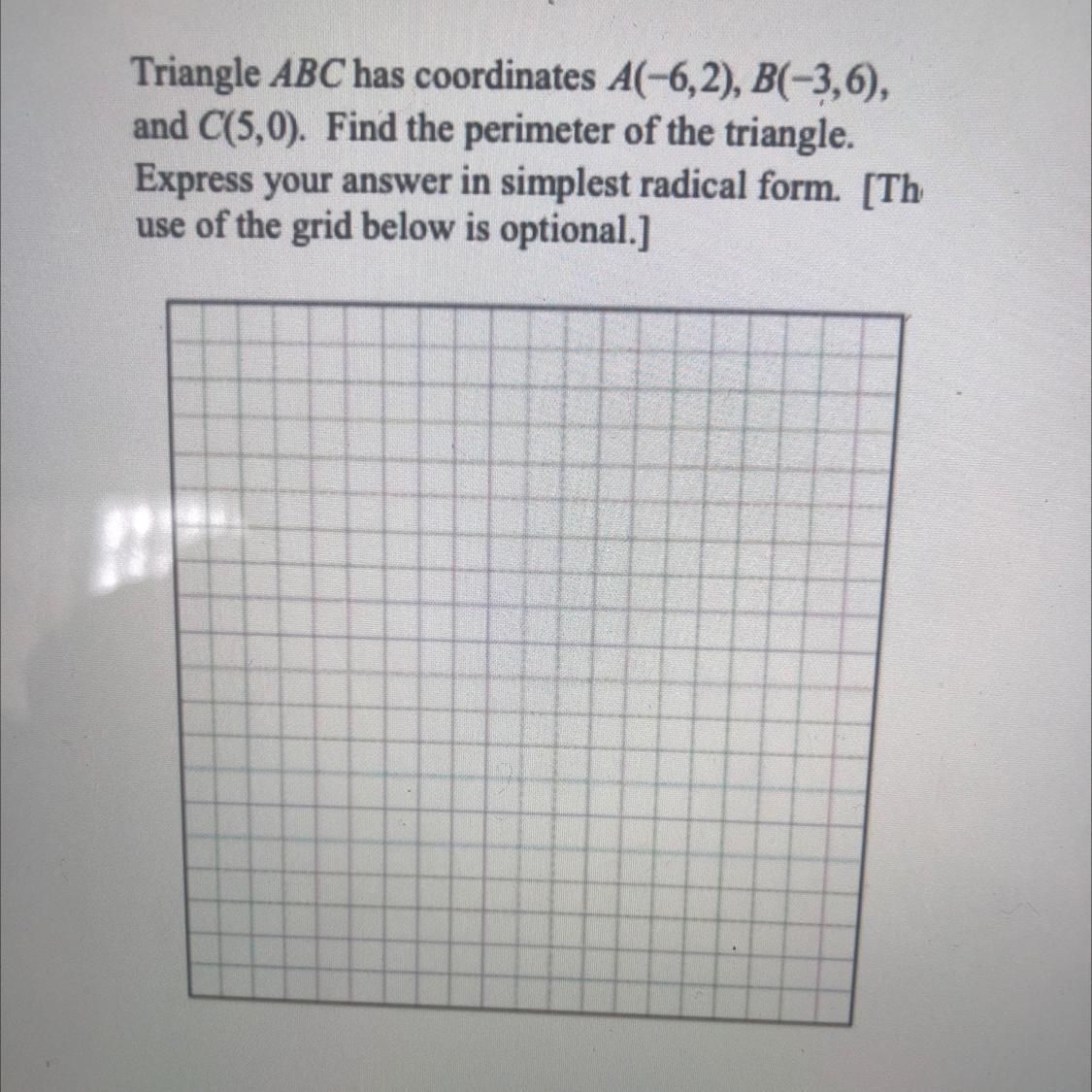 Triangle $ABC$ has coordinates $A(-6,2)$, $B(-3,6)$, and $C(5,0)$. Find the perimeter of the triangle. Express your answer in simplest radical form. [Th use of the grid below is optional.]